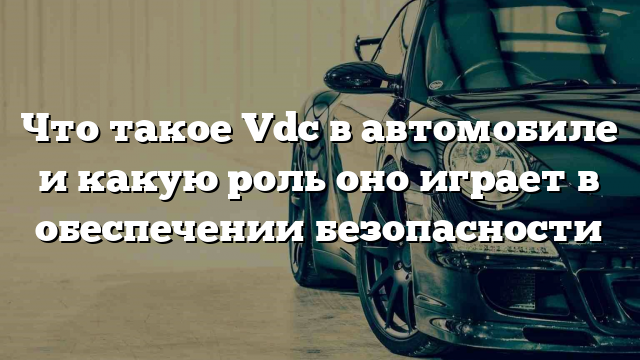 Что такое Vdc в автомобиле и какую роль оно играет в обеспечении безопасности